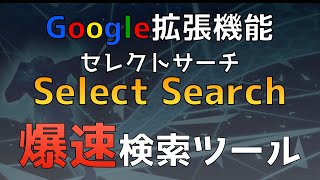 Google拡張機能

セレクトサーチ

Select Search

爆速検索ツール